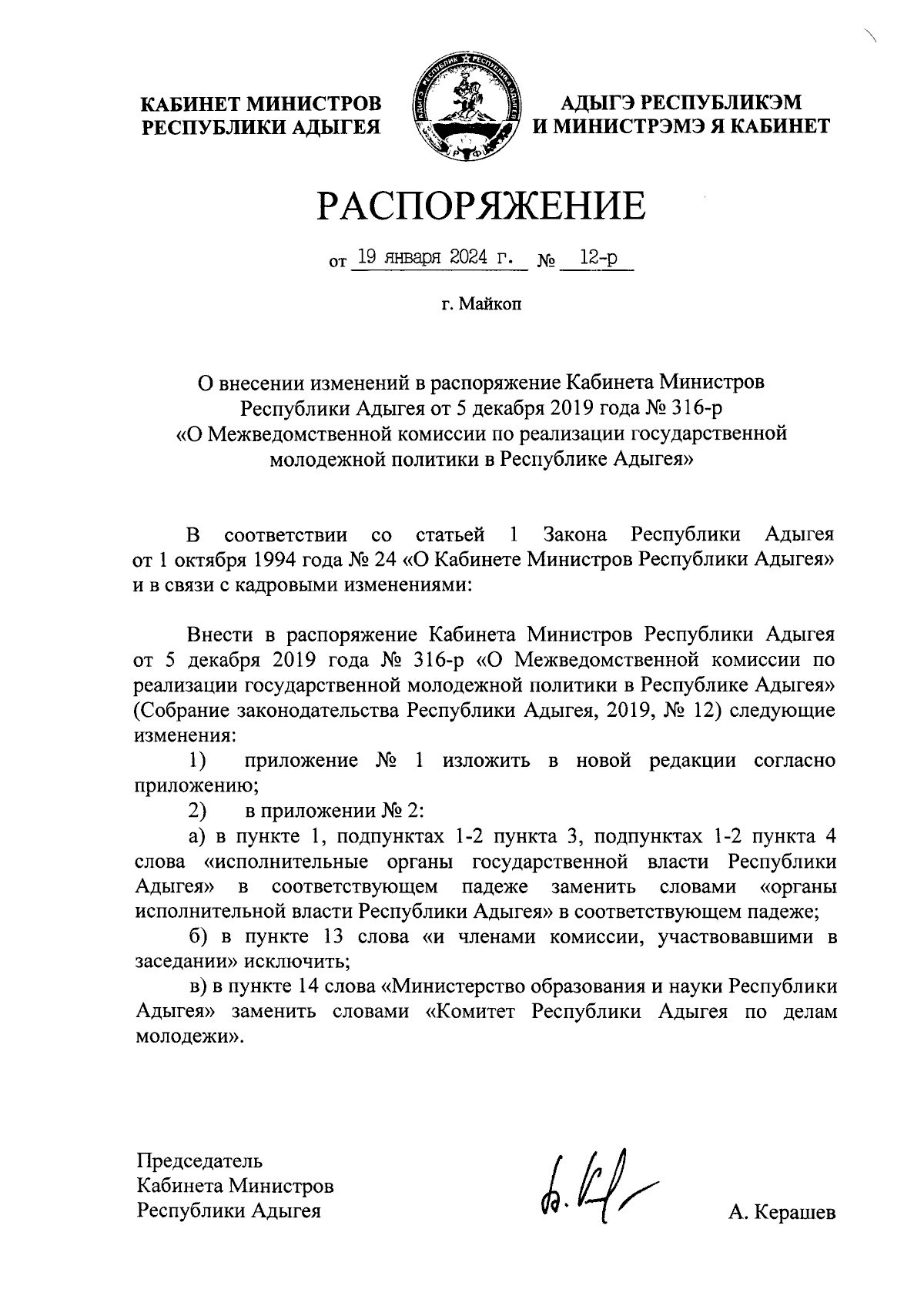 КАБИНЕТ МИНИСТРОВ
РЕСПУБЛИКИ АДЫГЕЯ

АДЫГЭ РЕСПУБЛИКЭМ
И МИНИСТРЭМЭ Я КАБИНЕТ

РАСПОРЯЖЕНИЕ

от 19 января 2024 г. № 12-р

г. Майкоп

О внесении изменений в распоряжение Кабинета Министров Республики Адыгея от 5 декабря 2019 года № 316-р «О Межведомственной комиссии по реализации государственной молодежной политики в Республике Адыгея»

В соответствии со статьей 1 Закона Республики Адыгея от 1 октября 1994 года № 24 «О Кабинете Министров Республики Адыгея» и в связи с кадровыми изменениями:

Внести в распоряжение Кабинета Министров Республики Адыгея от 5 декабря 2019 года № 316-р «О Межведомственной комиссии по реализации государственной молодежной политики в Республике Адыгея» (Собрание законодательства Республики Адыгея, 2019, № 12) следующие изменения:

1) приложение № 1 изложить в новой редакции согласно приложению;

2) в приложении № 2:

а) в пункте 1, подпунктах 1-2 пункта 3, подпунктах 1-2 пункта 4 слова «исполнительные органы государственной власти Республики Адыгея» в соответствующем падеже заменить словами «органы исполнительной власти Республики Адыгея» в соответствующем падеже;

б) в пункте 13 слова «и членами комиссии, участвовавшими в заседании» исключить;

в) в пункте 14 слова «Министерство образования и науки Республики Адыгея» заменить словами «Комитет Республики Адыгея по делам молодежи».

Председатель
Кабинета Министров
Республики Адыгея

А. Керашев